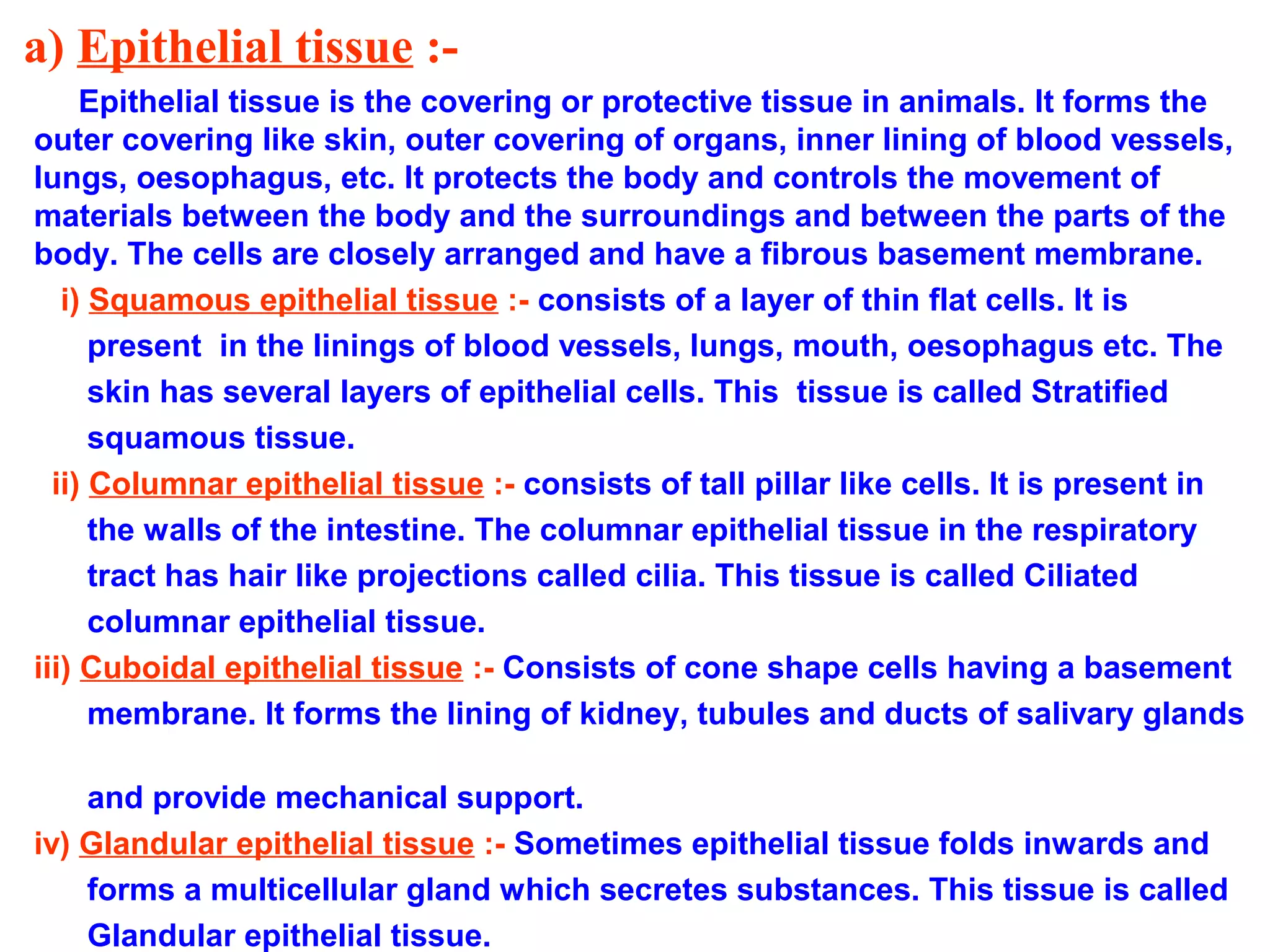 a) Epithelial tissue :-

Epithelial tissue is the covering or protective tissue in animals. It forms the outer covering like skin, outer covering of organs, inner lining of blood vessels, lungs, oesophagus, etc. It protects the body and controls the movement of materials between the body and the surroundings and between the parts of the body. The cells are closely arranged and have a fibrous basement membrane.

i) Squamous epithelial tissue :- consists of a layer of thin flat cells. It is present in the linings of blood vessels, lungs, mouth, oesophagus etc. The skin has several layers of epithelial cells. This tissue is called Stratified squamous tissue.

ii) Columnar epithelial tissue :- consists of tall pillar like cells. It is present in the walls of the intestine. The columnar epithelial tissue in the respiratory tract has hair like projections called cilia. This tissue is called Ciliated columnar epithelial tissue.

iii) Cuboidal epithelial tissue :- Consists of cone shape cells having a basement membrane. It forms the lining of kidney, tubules and ducts of salivary glands

and provide mechanical support.

iv) Glandular epithelial tissue :- Sometimes epithelial tissue folds inwards and forms a multicellular gland which secretes substances. This tissue is called Glandular epithelial tissue.